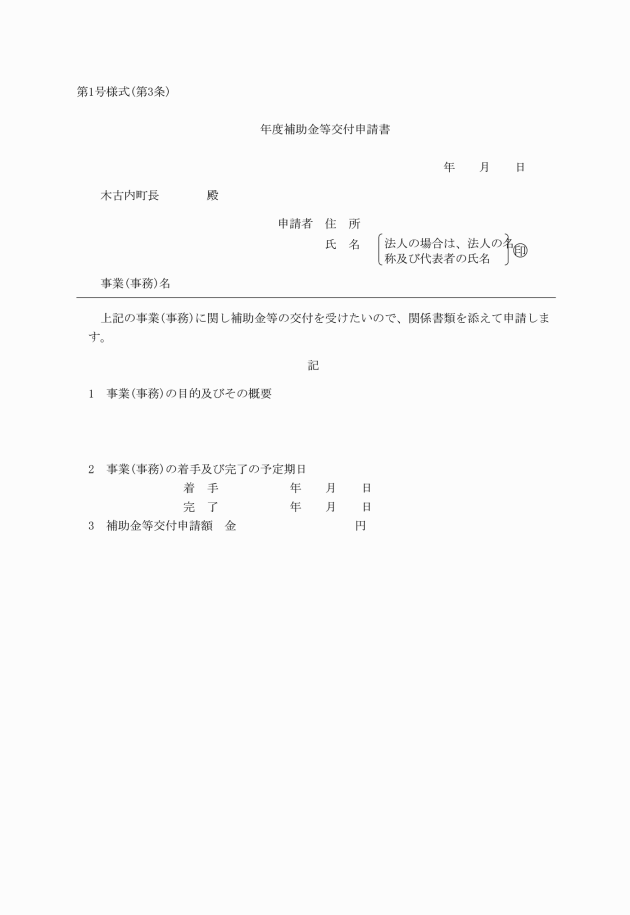 第1号様式(第3条)

年度補助金等交付申請書

年　月　日

木古内町長　　　殿

申請者　住　所

氏　名　法人の場合は、法人の名称及び代表者の氏名　印

事業(事務)名

上記の事業(事務)に関し補助金等の交付を受けたいので、関係書類を添えて申請します。

記

1　事業(事務)の目的及びその概要

2　事業(事務)の着手及び完了の予定期日

着　手　　　年　月　日

完　了　　　年　月　日

3　補助金等交付申請額　金　　　円